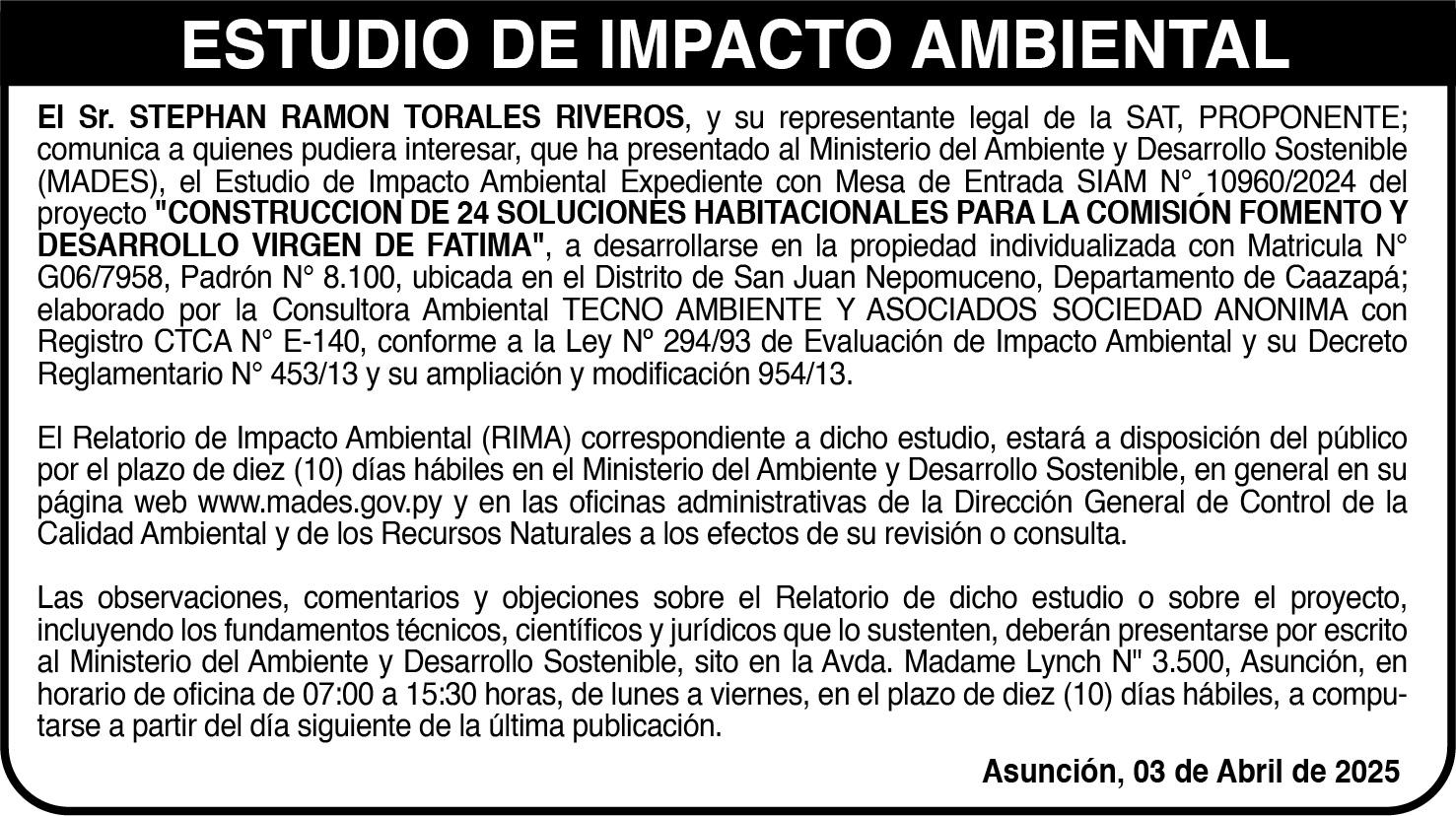 ESTUDIO DE IMPACTO AMBIENTAL

El Sr. STEPHAN RAMON TORALES RIVEROS, y su representante legal de la SAT, PROPONENTE; comunica a quienes pudiera interesar, que ha presentado al Ministerio del Ambiente y Desarrollo Sostenible (MADES), el Estudio de Impacto Ambiental Expediente con Mesa de Entrada SIAM N° 10960/2024 del proyecto "CONSTRUCCION DE 24 SOLUCIONES HABITACIONALES PARA LA COMISIÓN FOMENTO Y DESARROLLO VIRGEN DE FATIMA", a desarrollarse en la propiedad individualizada con Matricula N° G06/7958, Padrón N° 8.100, ubicada en el Distrito de San Juan Nepomuceno, Departamento de Caazapá; elaborado por la Consultora Ambiental TECNO AMBIENTE Y ASOCIADOS SOCIEDAD ANONIMA con Registro CTCA N° E-140, conforme a la Ley Nº 294/93 de Evaluación de Impacto Ambiental y su Decreto Reglamentario N° 453/13 y su ampliación y modificación 954/13.

El Relatorio de Impacto Ambiental (RIMA) correspondiente a dicho estudio, estará a disposición del público por el plazo de diez (10) días hábiles en el Ministerio del Ambiente y Desarrollo Sostenible, en general en su página web www.mades.gov.py y en las oficinas administrativas de la Dirección General de Control de la Calidad Ambiental y de los Recursos Naturales a los efectos de su revisión o consulta.

Las observaciones, comentarios y objeciones sobre el Relatorio de dicho estudio o sobre el proyecto, incluyendo los fundamentos técnicos, científicos y jurídicos que lo sustenten, deberán presentarse por escrito al Ministerio del Ambiente y Desarrollo Sostenible, sito en la Avda. Madame Lynch N" 3.500, Asunción, en horario de oficina de 07:00 a 15:30 horas, de lunes a viernes, en el plazo de diez (10) días hábiles, a computarse a partir del día siguiente de la última publicación.

Asunción, 03 de Abril de 2025